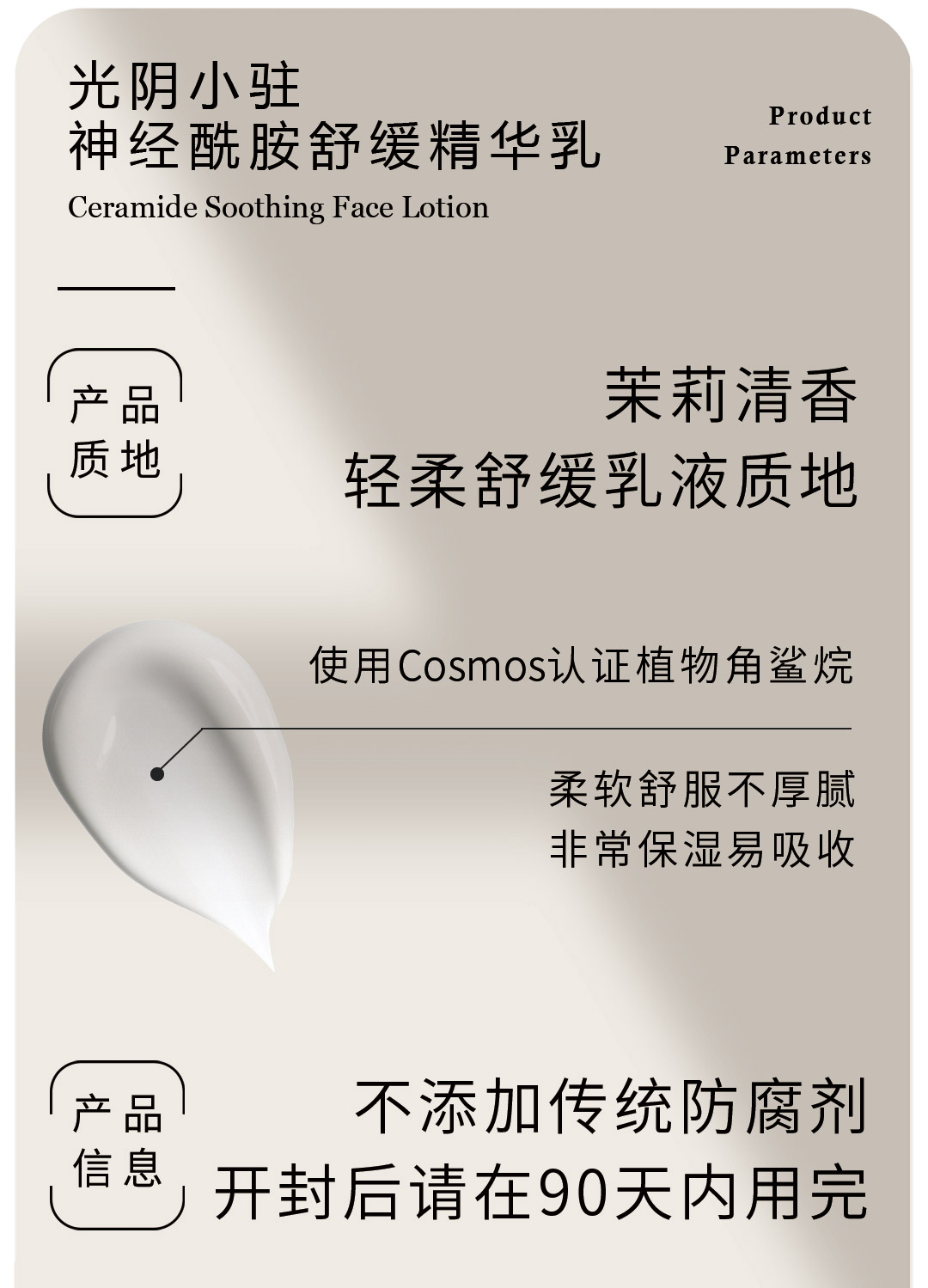 光阴小驻
神经酰胺舒缓精华乳
Ceramide Soothing Face Lotion

Product
Parameters

产品
质地

茉莉清香
轻柔舒缓乳液质地

使用Cosmos认证植物角鲨烷

柔软舒服不厚腻
非常保湿易吸收

产品
信息

不添加传统防腐剂
开封后请在90天内用完